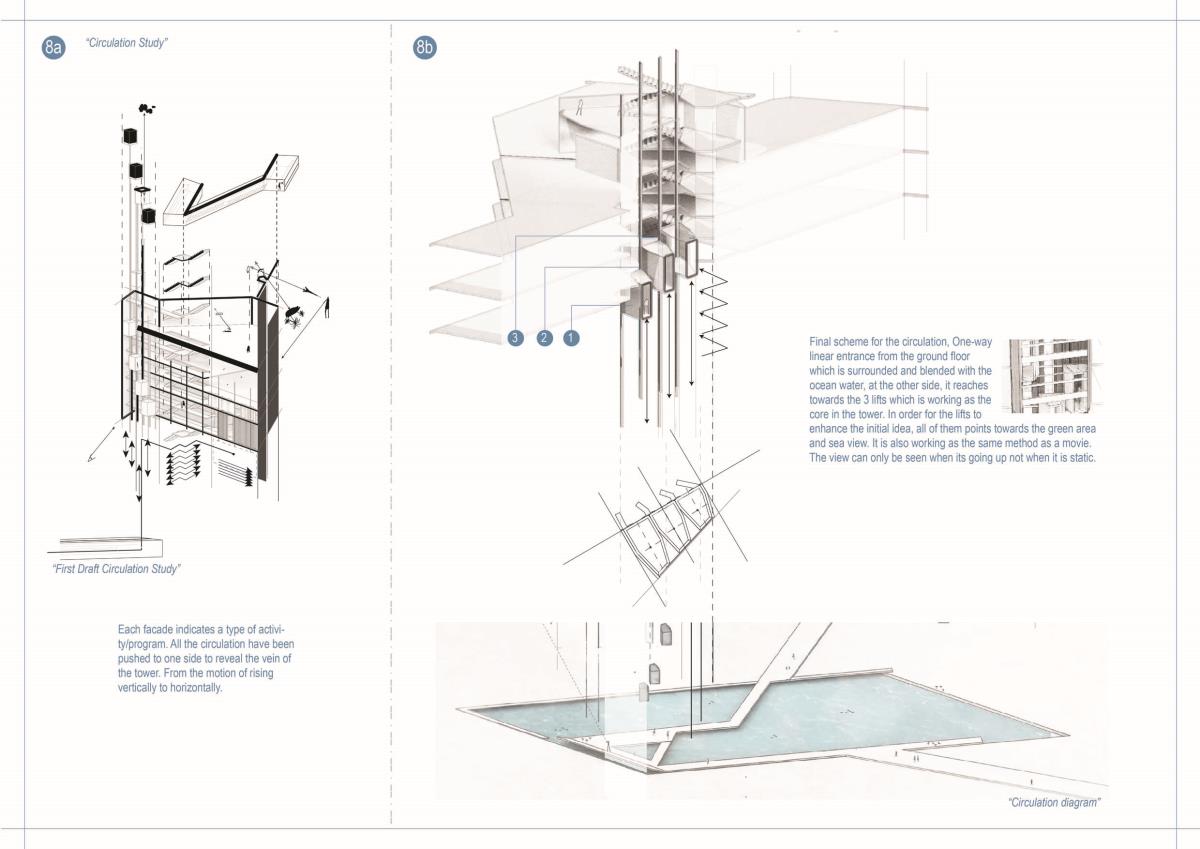 8a "Circulation Study"

"First Draft Circulation Study"

Each facade indicates a type of activity/program. All the circulation have been pushed to one side to reveal the vein of the tower. From the motion of rising vertically to horizontally.

8b

3 2 1

Final scheme for the circulation, One-way linear entrance from the ground floor which is surrounded and blended with the ocean water, at the other side, it reaches towards the 3 lifts which is working as the core in the tower. In order for the lifts to enhance the initial idea, all of them points towards the green area and sea view. It is also working as the same method as a movie. The view can only be seen when its going up not when it is static.

"Circulation diagram"